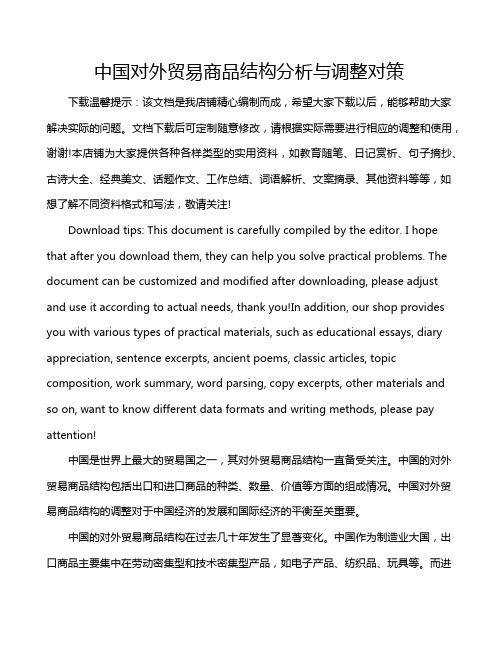 中国对外贸易商品结构分析与调整对策

下载温馨提示：该文档是我店铺精心编制而成，希望大家下载以后，能够帮助大家解决实际的问题。文档下载后可定制随意修改，请根据实际需要进行相应的调整和使用，谢谢!本店铺为大家提供各种各样类型的实用资料，如教育随笔、日记赏析、句子摘抄、古诗大全、经典美文、话题作文、工作总结、词语解析、文案摘录、其他资料等等，如想了解不同资料格式和写法，敬请关注!

Download tips: This document is carefully compiled by the editor. I hope that after you download them, they can help you solve practical problems. The document can be customized and modified after downloading, please adjust and use it according to actual needs, thank you!In addition, our shop provides you with various types of practical materials, such as educational essays, diary appreciation, sentence excerpts, ancient poems, classic articles, topic composition, work summary, word parsing, copy excerpts, other materials and so on, want to know different data formats and writing methods, please pay attention!

中国是世界上最大的贸易国之一，其对外贸易商品结构一直备受关注。中国的对外贸易商品结构包括出口和进口商品的种类、数量、价值等方面的组成情况。中国对外贸易商品结构的调整对于中国经济的发展和国际经济的平衡至关重要。

中国的对外贸易商品结构在过去几十年发生了显著变化。中国作为制造业大国，出口商品主要集中在劳动密集型和技术密集型产品，如电子产品、纺织品、玩具等。而进